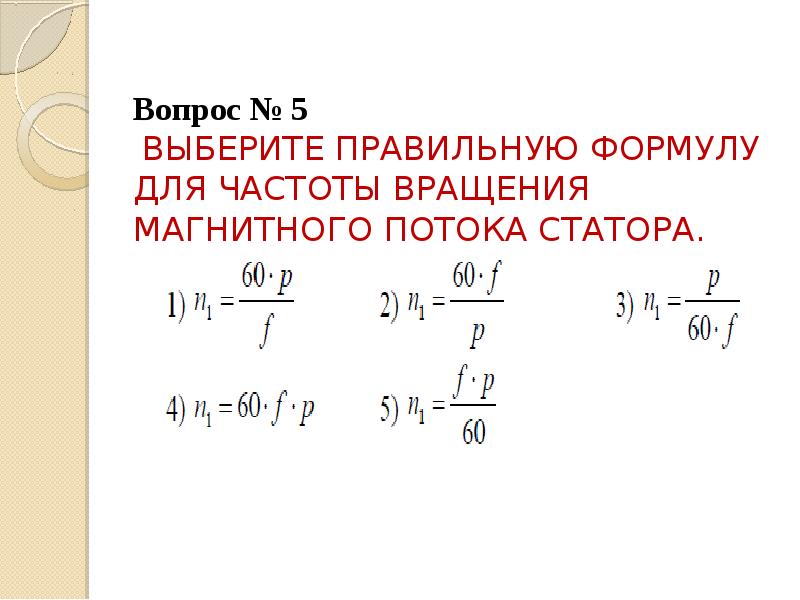 Вопрос № 5

ВЫБЕРИТЕ ПРАВИЛЬНУЮ ФОРМУЛУ ДЛЯ ЧАСТОТЫ ВРАЩЕНИЯ МАГНИТНОГО ПОТОКА СТАТОРА.

1) $n_1 = \frac{60 \cdot p}{f}$ 2) $n_1 = \frac{60 \cdot f}{p}$ 3) $n_1 = \frac{p}{60 \cdot f}$

4) $n_1 = 60 \cdot f \cdot p$ 5) $n_1 = \frac{f \cdot p}{60}$